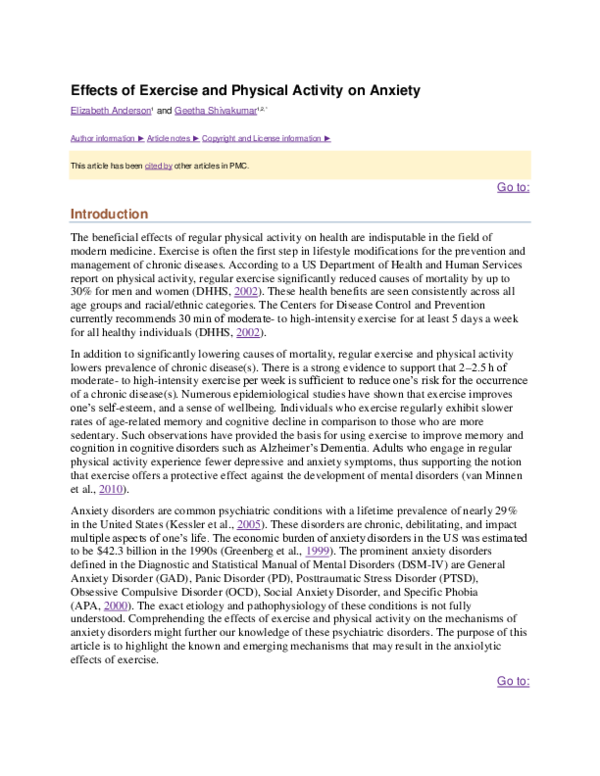 Effects of Exercise and Physical Activity on Anxiety

Elizabeth Anderson$^{1}$ and Geetha Shivakumar$^{1,2,*}$

Author information ► Article notes ► Copyright and License information ►

This article has been cited by other articles in PMC.

Go to:

Introduction

The beneficial effects of regular physical activity on health are indisputable in the field of modern medicine. Exercise is often the first step in lifestyle modifications for the prevention and management of chronic diseases. According to a US Department of Health and Human Services report on physical activity, regular exercise significantly reduced causes of mortality by up to 30% for men and women (DHHS, 2002). These health benefits are seen consistently across all age groups and racial/ethnic categories. The Centers for Disease Control and Prevention currently recommends 30 min of moderate- to high-intensity exercise for at least 5 days a week for all healthy individuals (DHHS, 2002).

In addition to significantly lowering causes of mortality, regular exercise and physical activity lowers prevalence of chronic disease(s). There is a strong evidence to support that 2–2.5 h of moderate- to high-intensity exercise per week is sufficient to reduce one's risk for the occurrence of a chronic disease(s). Numerous epidemiological studies have shown that exercise improves one's self-esteem, and a sense of wellbeing. Individuals who exercise regularly exhibit slower rates of age-related memory and cognitive decline in comparison to those who are more sedentary. Such observations have provided the basis for using exercise to improve memory and cognition in cognitive disorders such as Alzheimer's Dementia. Adults who engage in regular physical activity experience fewer depressive and anxiety symptoms, thus supporting the notion that exercise offers a protective effect against the development of mental disorders (van Minnen et al., 2010).

Anxiety disorders are common psychiatric conditions with a lifetime prevalence of nearly 29% in the United States (Kessler et al., 2005). These disorders are chronic, debilitating, and impact multiple aspects of one's life. The economic burden of anxiety disorders in the US was estimated to be $42.3 billion in the 1990s (Greenberg et al., 1999). The prominent anxiety disorders defined in the Diagnostic and Statistical Manual of Mental Disorders (DSM-IV) are General Anxiety Disorder (GAD), Panic Disorder (PD), Posttraumatic Stress Disorder (PTSD), Obsessive Compulsive Disorder (OCD), Social Anxiety Disorder, and Specific Phobia (APA, 2000). The exact etiology and pathophysiology of these conditions is not fully understood. Comprehending the effects of exercise and physical activity on the mechanisms of anxiety disorders might further our knowledge of these psychiatric disorders. The purpose of this article is to highlight the known and emerging mechanisms that may result in the anxiolytic effects of exercise.

Go to: